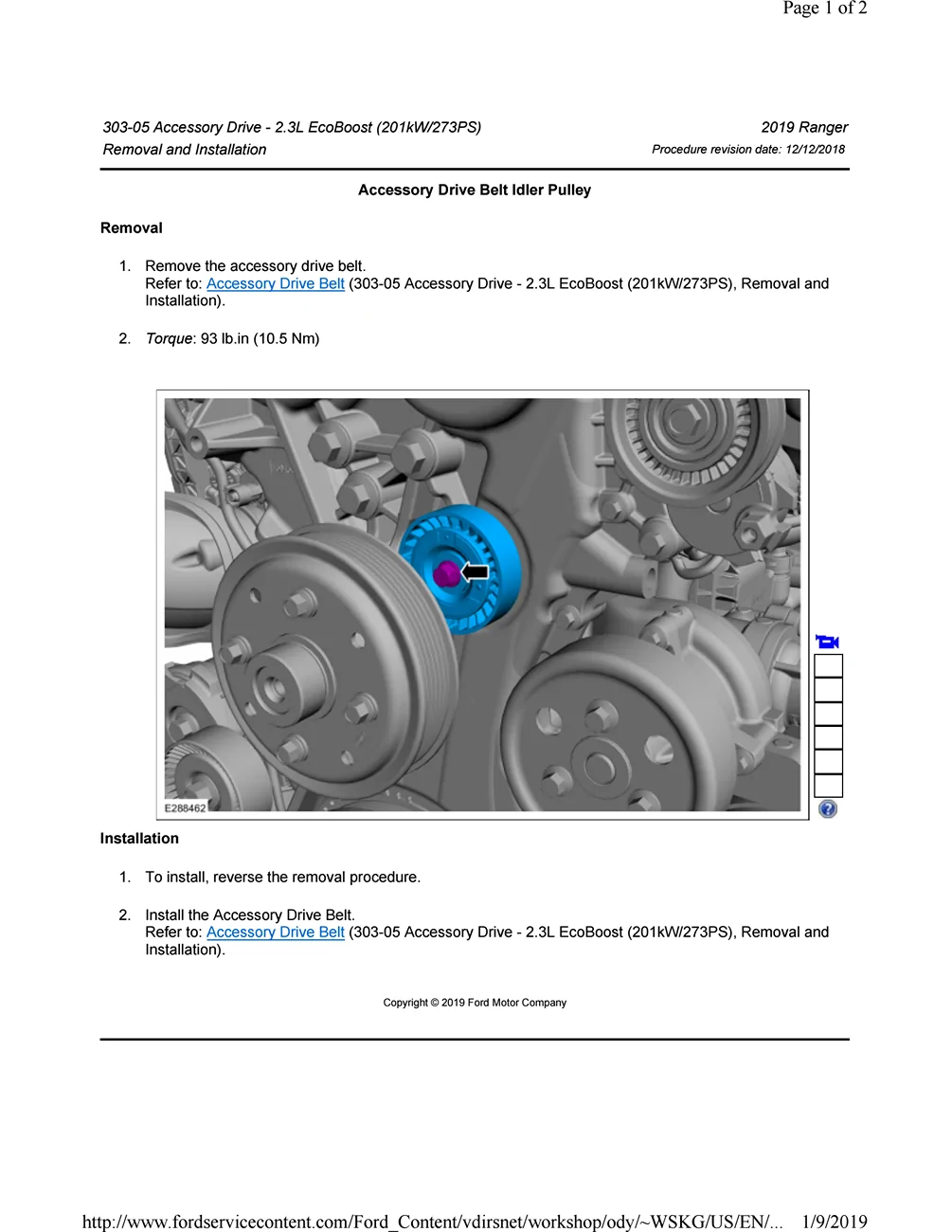 Page 1 of 2

303-05 Accessory Drive - 2.3L EcoBoost (201kW/273PS)
Removal and Installation

2019 Ranger
Procedure revision date: 12/12/2018

Accessory Drive Belt Idler Pulley

Removal

1. Remove the accessory drive belt.
Refer to: Accessory Drive Belt (303-05 Accessory Drive - 2.3L EcoBoost (201kW/273PS), Removal and Installation).

2. Torque: 93 lb.in (10.5 Nm)

E288462

Installation

1. To install, reverse the removal procedure.

2. Install the Accessory Drive Belt.
Refer to: Accessory Drive Belt (303-05 Accessory Drive - 2.3L EcoBoost (201kW/273PS), Removal and Installation).

Copyright © 2019 Ford Motor Company

http://www.fordservicecontent.com/Ford_Content/vdirsnet/workshop/ody/~WSKG/US/EN/... 1/9/2019